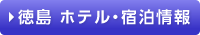 徳島 ホテル・宿泊情報